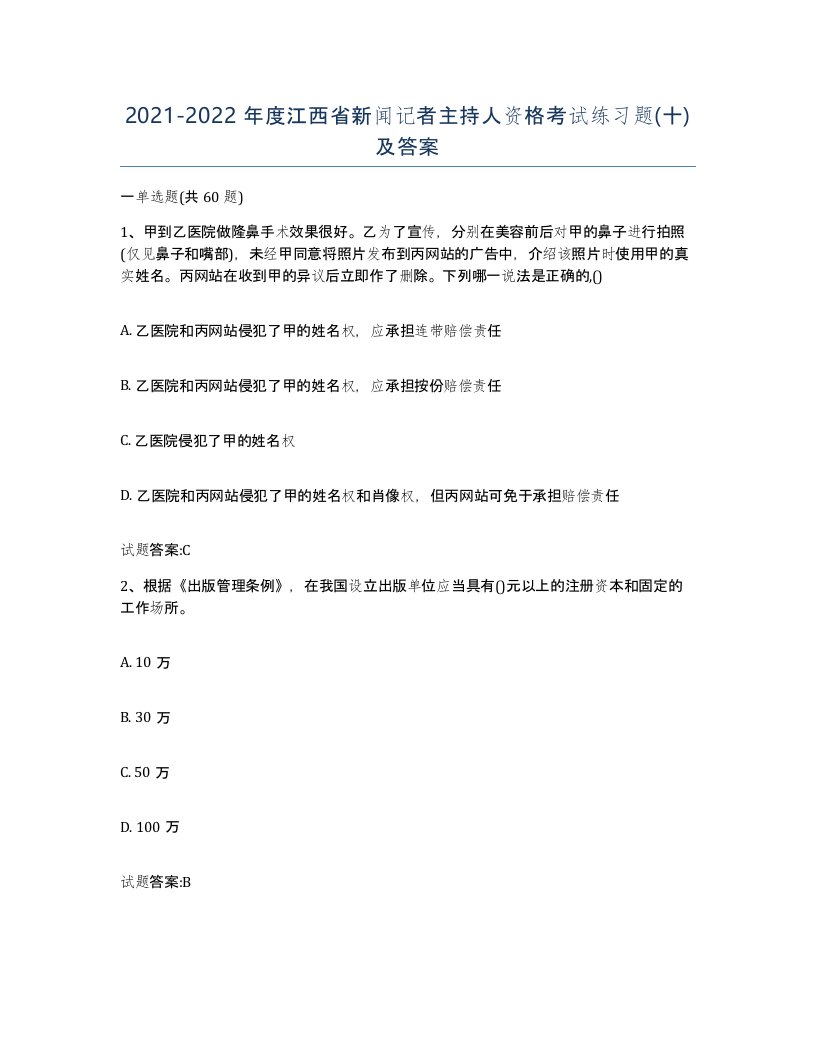 2021-2022 年度江西省新闻记者主持人资格考试练习题(十)及答案

一单选题(共 60 题)

1、甲到乙医院做隆鼻手术效果很好。乙为了宣传，分别在美容前后对甲的鼻子进行拍照(仅见鼻子和嘴部)，未经甲同意将照片发布到丙网站的广告中，介绍该照片时使用甲的真实姓名。丙网站在收到甲的异议后立即作了删除。下列哪一说法是正确的,()

A. 乙医院和丙网站侵犯了甲的姓名权，应承担连带赔偿责任

B. 乙医院和丙网站侵犯了甲的姓名权，应承担按份赔偿责任

C. 乙医院侵犯了甲的姓名权

D. 乙医院和丙网站侵犯了甲的姓名权和肖像权，但丙网站可免于承担赔偿责任

试题答案:C

2、根据《出版管理条例》，在我国设立出版单位应当具有()元以上的注册资本和固定的工作场所。

A. 10 万

B. 30 万

C. 50 万

D. 100 万

试题答案:B